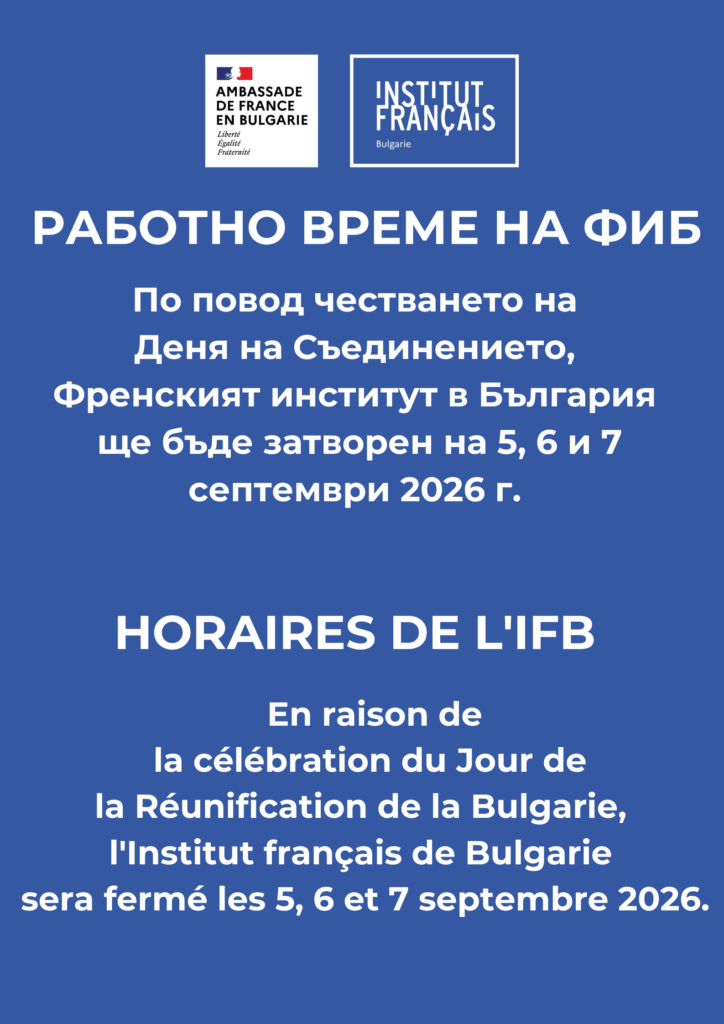 AMBASSADE
DE FRANCE
EN BULGARIE
Liberté
Égalité
Fraternité

INSTITUT
FRANÇAIS
Bulgarie

РАБОТНО ВРЕМЕ НА ФИБ

По повод честването на Деня на Съединението, Френският институт в България ще бъде затворен на 5, 6 и 7 септември 2026 г.

HORAIRES DE L'IFB

En raison de la célébration du Jour de la Réunification de la Bulgarie, l'Institut français de Bulgarie sera fermé les 5, 6 et 7 septembre 2026.